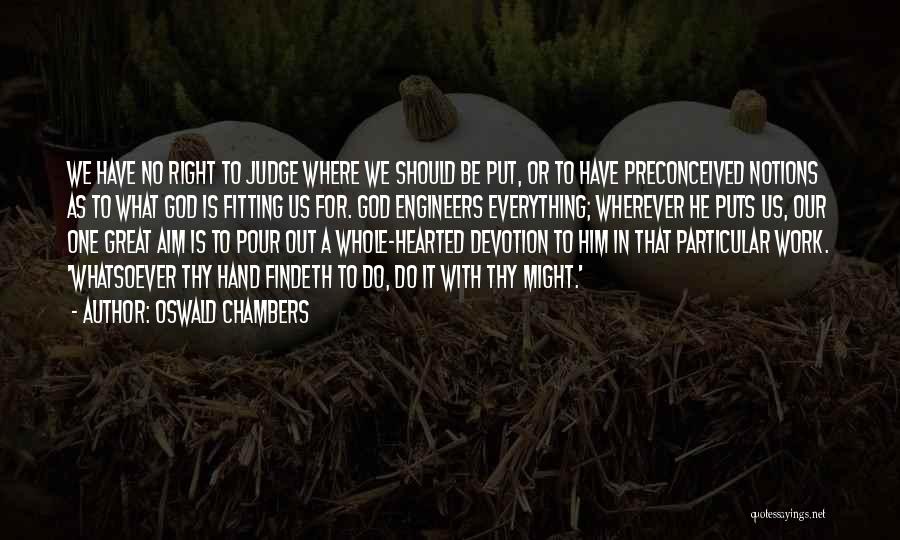 WE HAVE NO RIGHT TO JUDGE WHERE WE SHOULD BE PUT, OR TO HAVE PRECONCEIVED NOTIONS AS TO WHAT GOD IS FITTING US FOR. GOD ENGINEERS EVERYTHING; WHEREVER HE PUTS US, OUR ONE GREAT AIM IS TO POUR OUT A WHOLE-HEARTED DEVOTION TO HIM IN THAT PARTICULAR WORK. 'WHATSOEVER THY HAND FINDETH TO DO, DO IT WITH THY MIGHT.'

- AUTHOR: OSWALD CHAMBERS

quotessayings.net